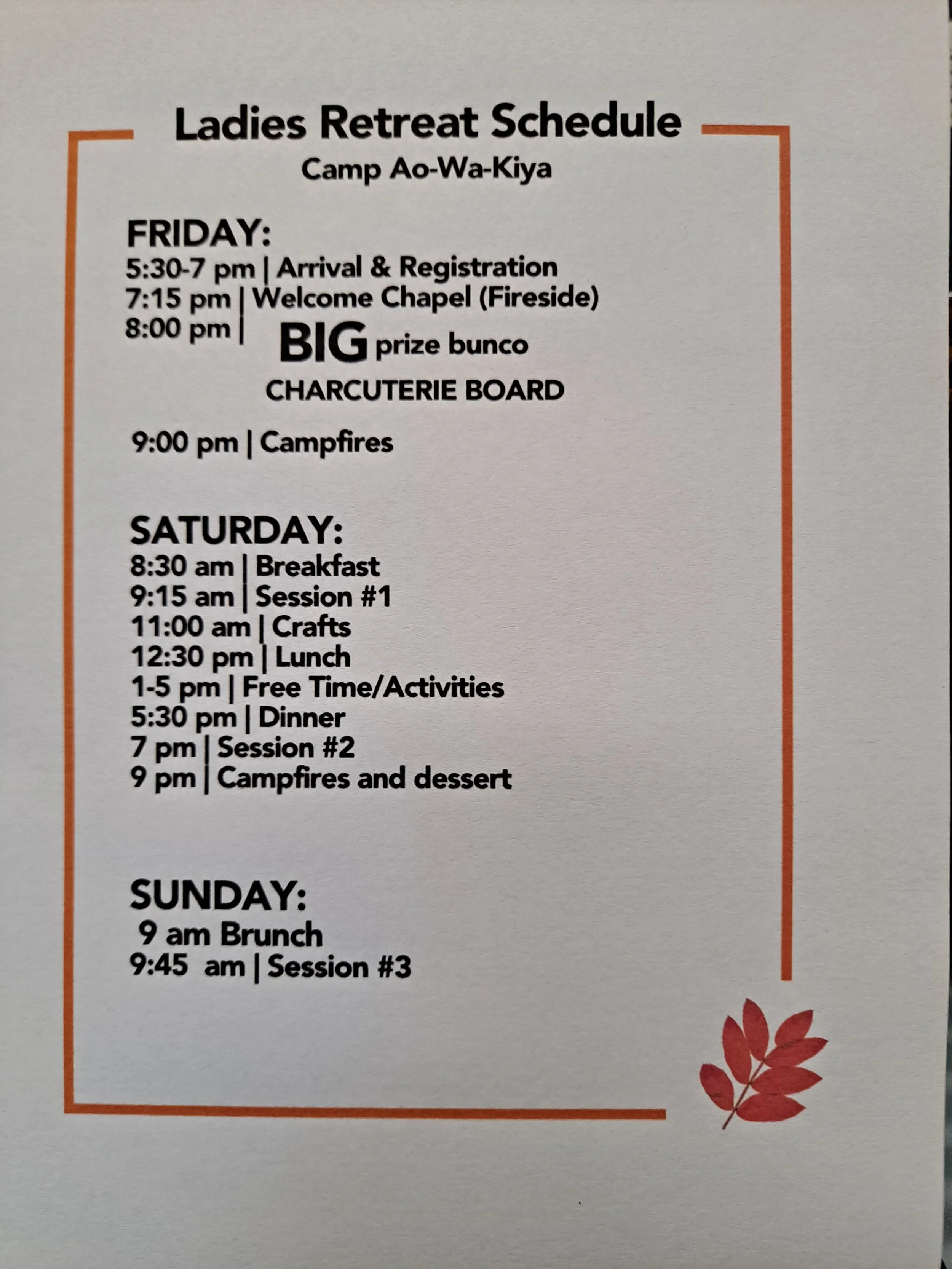 Ladies Retreat Schedule
Camp Ao-Wa-Kiya

FRIDAY:
5:30-7 pm | Arrival & Registration
7:15 pm | Welcome Chapel (Fireside)
8:00 pm | BIG prize bunco
CHARCUTERIE BOARD

9:00 pm | Campfires

SATURDAY:
8:30 am | Breakfast
9:15 am | Session #1
11:00 am | Crafts
12:30 pm | Lunch
1-5 pm | Free Time/Activities
5:30 pm | Dinner
7 pm | Session #2
9 pm | Campfires and dessert

SUNDAY:
9 am Brunch
9:45 am | Session #3